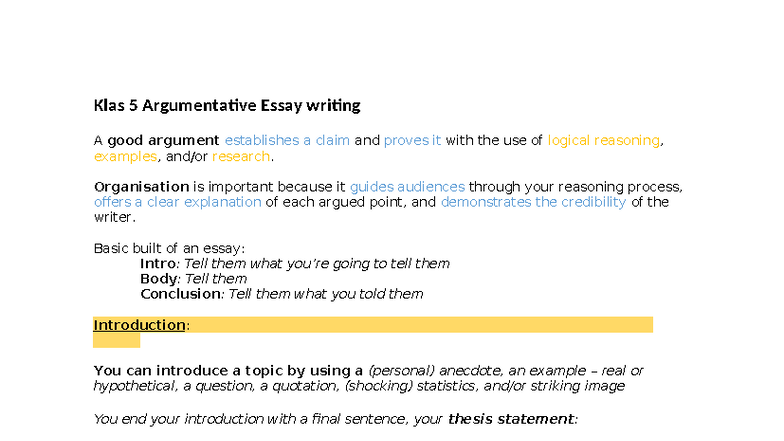 Klas 5 Argumentative Essay writing

A good argument establishes a claim and proves it with the use of logical reasoning, examples, and/or research.

Organisation is important because it guides audiences through your reasoning process, offers a clear explanation of each argued point, and demonstrates the credibility of the writer.

Basic built of an essay:
Intro: Tell them what you're going to tell them
Body: Tell them
Conclusion: Tell them what you told them

Introduction:

You can introduce a topic by using a (personal) anecdote, an example – real or hypothetical, a question, a quotation, (shocking) statistics, and/or striking image

You end your introduction with a final sentence, your thesis statement: